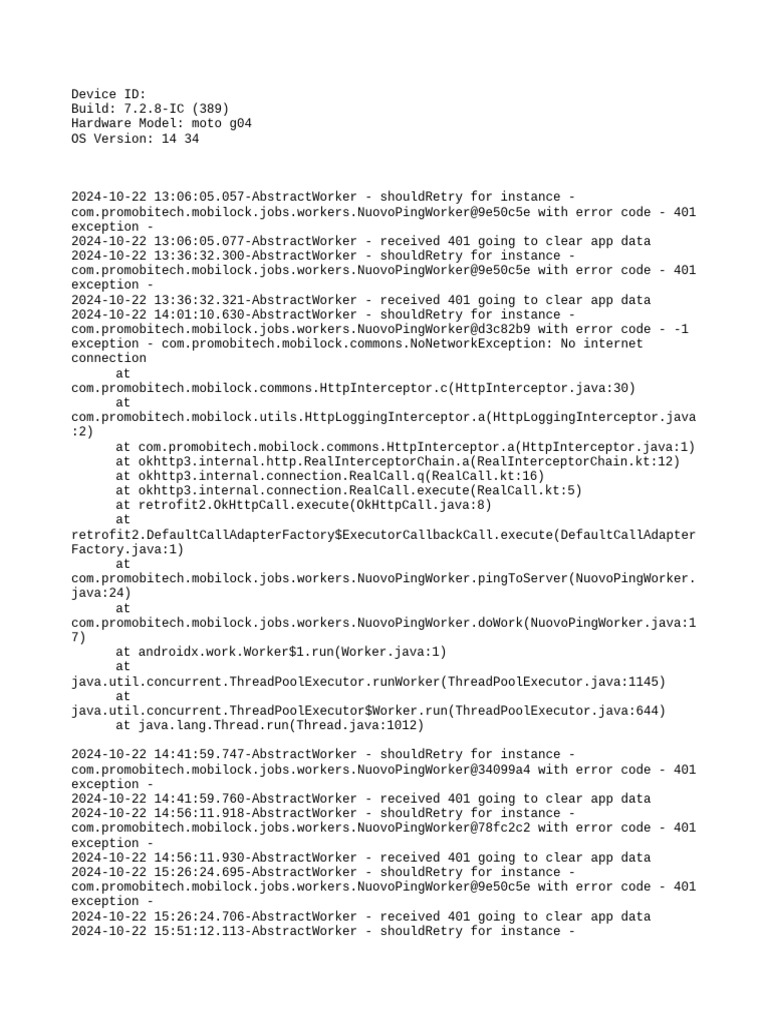 Device ID:
Build: 7.2.8-IC (389)
Hardware Model: moto g04
OS Version: 14 34

2024-10-22 13:06:05.057-AbstractWorker - shouldRetry for instance - com.promobitech.mobilock.jobs.workers.NuovoPingWorker@9e50c5e with error code - 401 exception -
2024-10-22 13:06:05.077-AbstractWorker - received 401 going to clear app data
2024-10-22 13:36:32.300-AbstractWorker - shouldRetry for instance - com.promobitech.mobilock.jobs.workers.NuovoPingWorker@9e50c5e with error code - 401 exception -
2024-10-22 13:36:32.321-AbstractWorker - received 401 going to clear app data
2024-10-22 14:01:10.630-AbstractWorker - shouldRetry for instance - com.promobitech.mobilock.jobs.workers.NuovoPingWorker@d3c82b9 with error code - -1 exception - com.promobitech.mobilock.commons.NoNetworkException: No internet connection
at com.promobitech.mobilock.commons.HttpInterceptor.c(HttpInterceptor.java:30)
at com.promobitech.mobilock.utils.HttpLoggingInterceptor.a(HttpLoggingInterceptor.java:2)
at com.promobitech.mobilock.commons.HttpInterceptor.a(HttpInterceptor.java:1)
at okhttp3.internal.http.RealInterceptorChain.a(RealInterceptorChain.kt:12)
at okhttp3.internal.connection.RealCall.q(RealCall.kt:16)
at okhttp3.internal.connection.RealCall.execute(RealCall.kt:5)
at retrofit2.OkHttpCall.execute(OkHttpCall.java:8)
at retrofit2.DefaultCallAdapterFactory$ExecutorCallbackCall.execute(DefaultCallAdapterFactory.java:1)
at com.promobitech.mobilock.jobs.workers.NuovoPingWorker.pingToServer(NuovoPingWorker.java:24)
at com.promobitech.mobilock.jobs.workers.NuovoPingWorker.doWork(NuovoPingWorker.java:17)
at androidx.work.Worker$1.run(Worker.java:1)
at java.util.concurrent.ThreadPoolExecutor.runWorker(ThreadPoolExecutor.java:1145)
at java.util.concurrent.ThreadPoolExecutor$Worker.run(ThreadPoolExecutor.java:644)
at java.lang.Thread.run(Thread.java:1012)

2024-10-22 14:41:59.747-AbstractWorker - shouldRetry for instance - com.promobitech.mobilock.jobs.workers.NuovoPingWorker@34099a4 with error code - 401 exception -
2024-10-22 14:41:59.760-AbstractWorker - received 401 going to clear app data
2024-10-22 14:56:11.918-AbstractWorker - shouldRetry for instance - com.promobitech.mobilock.jobs.workers.NuovoPingWorker@78fc2c2 with error code - 401 exception -
2024-10-22 14:56:11.930-AbstractWorker - received 401 going to clear app data
2024-10-22 15:26:24.695-AbstractWorker - shouldRetry for instance - com.promobitech.mobilock.jobs.workers.NuovoPingWorker@9e50c5e with error code - 401 exception -
2024-10-22 15:26:24.706-AbstractWorker - received 401 going to clear app data
2024-10-22 15:51:12.113-AbstractWorker - shouldRetry for instance -